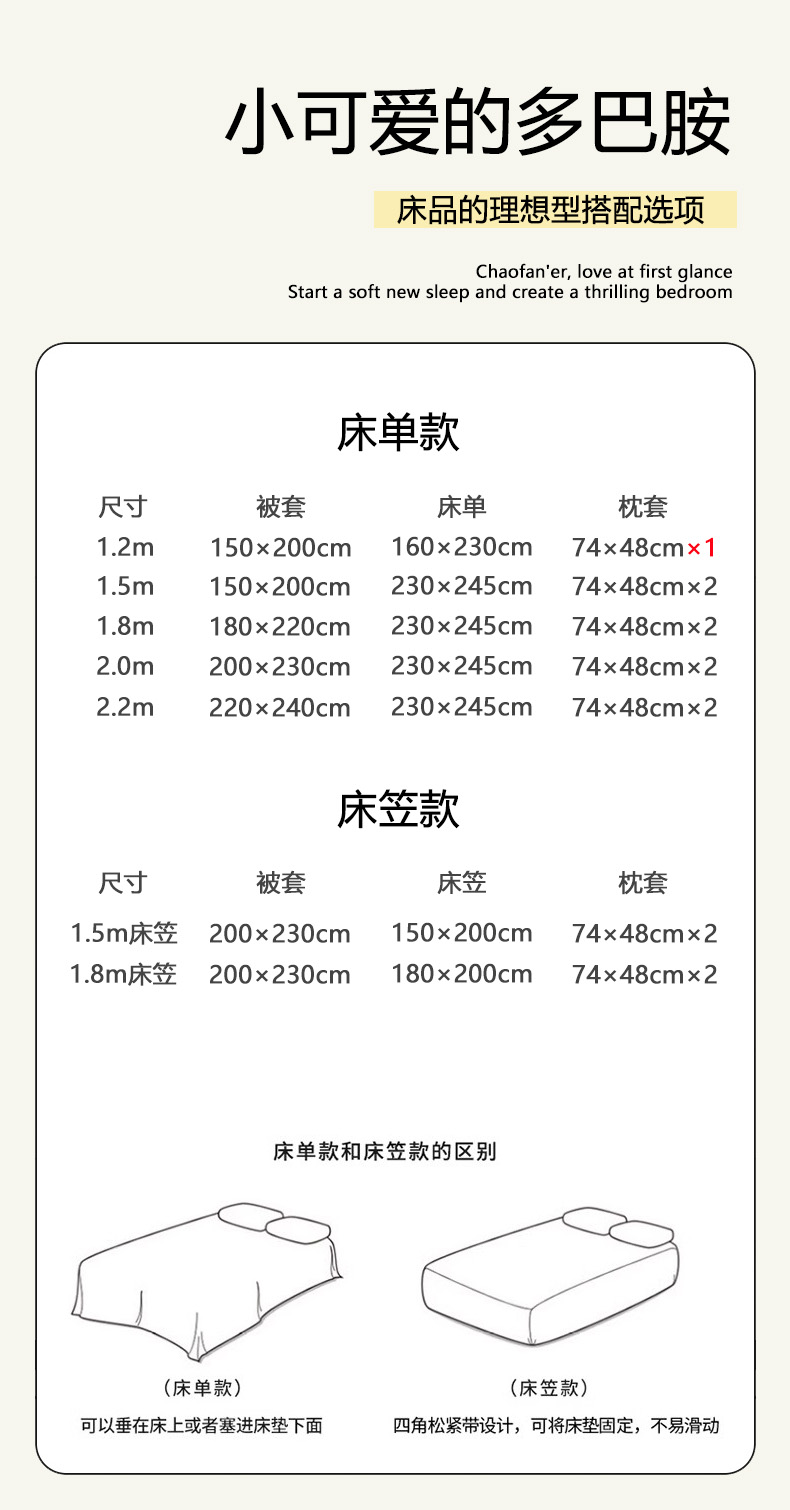 小可爱的多巴胺

床品的理想型搭配选项

Chaofan'er, love at first glance
Start a soft new sleep and create a thrilling bedroom

床单款

| 尺寸 | 被套 | 床单 | 枕套 |
|---|---|---|---|
| 1.2m | 150×200cm | 160×230cm | 74×48cm×1 |
| 1.5m | 150×200cm | 230×245cm | 74×48cm×2 |
| 1.8m | 180×220cm | 230×245cm | 74×48cm×2 |
| 2.0m | 200×230cm | 230×245cm | 74×48cm×2 |
| 2.2m | 220×240cm | 230×245cm | 74×48cm×2 |

床笠款

| 尺寸 | 被套 | 床笠 | 枕套 |
|---|---|---|---|
| 1.5m床笠 | 200×230cm | 150×200cm | 74×48cm×2 |
| 1.8m床笠 | 200×230cm | 180×200cm | 74×48cm×2 |

床单款和床笠款的区别

（床单款）
可以垂在床上或者塞进床垫下面

（床笠款）
四角松紧带设计，可将床垫固定，不易滑动